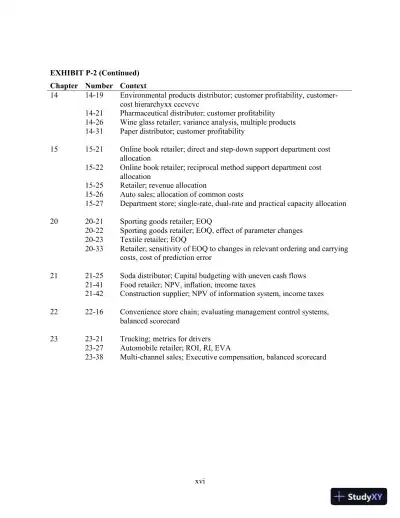 EXHIBIT P-2 (Continued)

| Chapter | Number | Context |
|---|---|---|
| 14 | 14-19 | Environmental products distributor; customer profitability, customer-cost hierarchyxx cccvcvc |
| | 14-21 | Pharmaceutical distributor; customer profitability |
| | 14-26 | Wine glass retailer; variance analysis, multiple products |
| | 14-31 | Paper distributor; customer profitability |
| 15 | 15-21 | Online book retailer; direct and step-down support department cost allocation |
| | 15-22 | Online book retailer; reciprocal method support department cost allocation |
| | 15-25 | Retailer; revenue allocation |
| | 15-26 | Auto sales; allocation of common costs |
| | 15-27 | Department store; single-rate, dual-rate and practical capacity allocation |
| 20 | 20-21 | Sporting goods retailer; EOQ |
| | 20-22 | Sporting goods retailer; EOQ, effect of parameter changes |
| | 20-23 | Textile retailer; EOQ |
| | 20-33 | Retailer; sensitivity of EOQ to changes in relevant ordering and carrying costs, cost of prediction error |
| 21 | 21-25 | Soda distributor; Capital budgeting with uneven cash flows |
| | 21-41 | Food retailer; NPV, inflation, income taxes |
| | 21-42 | Construction supplier; NPV of information system, income taxes |
| 22 | 22-16 | Convenience store chain; evaluating management control systems, balanced scorecard |
| 23 | 23-21 | Trucking; metrics for drivers |
| | 23-27 | Automobile retailer; ROI, RI, EVA |
| | 23-38 | Multi-channel sales; Executive compensation, balanced scorecard |

xvi

StudyXY